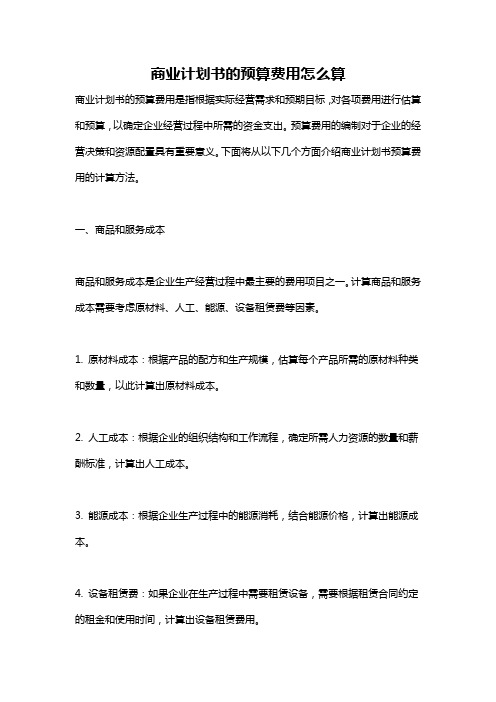 商业计划书的预算费用怎么算

商业计划书的预算费用是指根据实际经营需求和预期目标，对各项费用进行估算和预算，以确定企业经营过程中所需的资金支出。预算费用的编制对于企业的经营决策和资源配置具有重要意义。下面将从以下几个方面介绍商业计划书预算费用的计算方法。

一、商品和服务成本

商品和服务成本是企业生产经营过程中最主要的费用项目之一。计算商品和服务成本需要考虑原材料、人工、能源、设备租赁费等因素。

1. 原材料成本：根据产品的配方和生产规模，估算每个产品所需的原材料种类和数量，以此计算出原材料成本。

2. 人工成本：根据企业的组织结构和工作流程，确定所需人力资源的数量和薪酬标准，计算出人工成本。

3. 能源成本：根据企业生产过程中的能源消耗，结合能源价格，计算出能源成本。

4. 设备租赁费：如果企业在生产过程中需要租赁设备，需要根据租赁合同约定的租金和使用时间，计算出设备租赁费用。